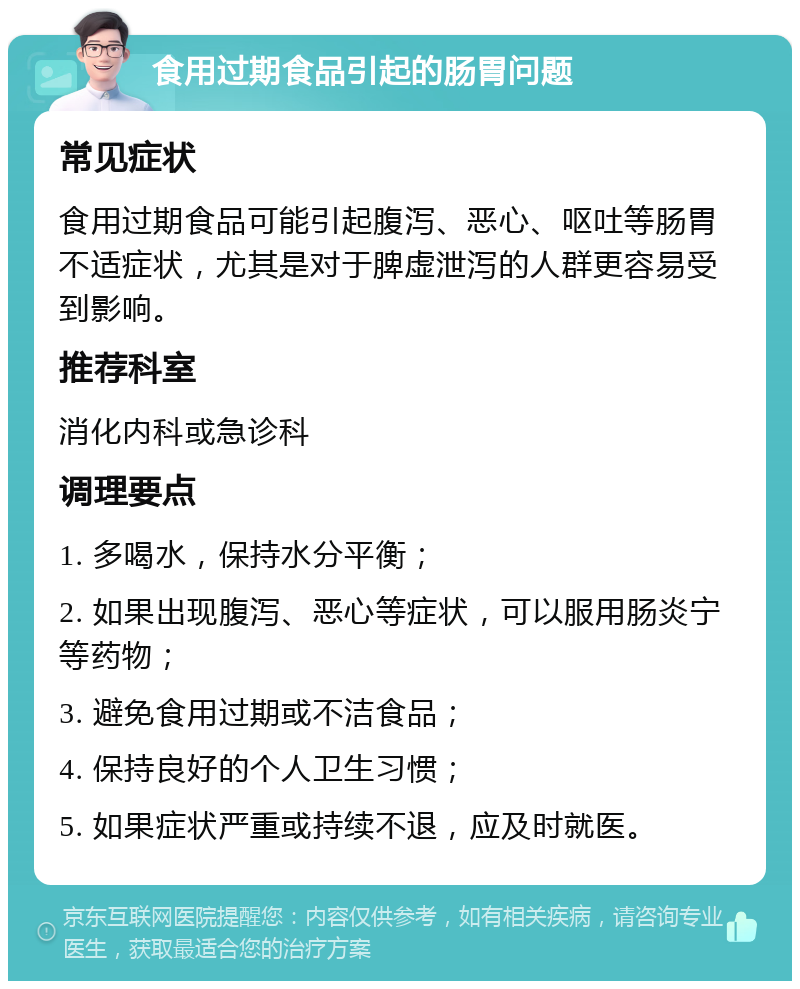 食用过期食品引起的肠胃问题

常见症状

食用过期食品可能引起腹泻、恶心、呕吐等肠胃不适症状，尤其是对于脾虚泄泻的人群更容易受到影响。

推荐科室

消化内科或急诊科

调理要点

1. 多喝水，保持水分平衡；

2. 如果出现腹泻、恶心等症状，可以服用肠炎宁等药物；

3. 避免食用过期或不洁食品；

4. 保持良好的个人卫生习惯；

5. 如果症状严重或持续不退，应及时就医。

京东互联网医院提醒您：内容仅供参考，如有相关疾病，请咨询专业医生，获取最适合您的治疗方案